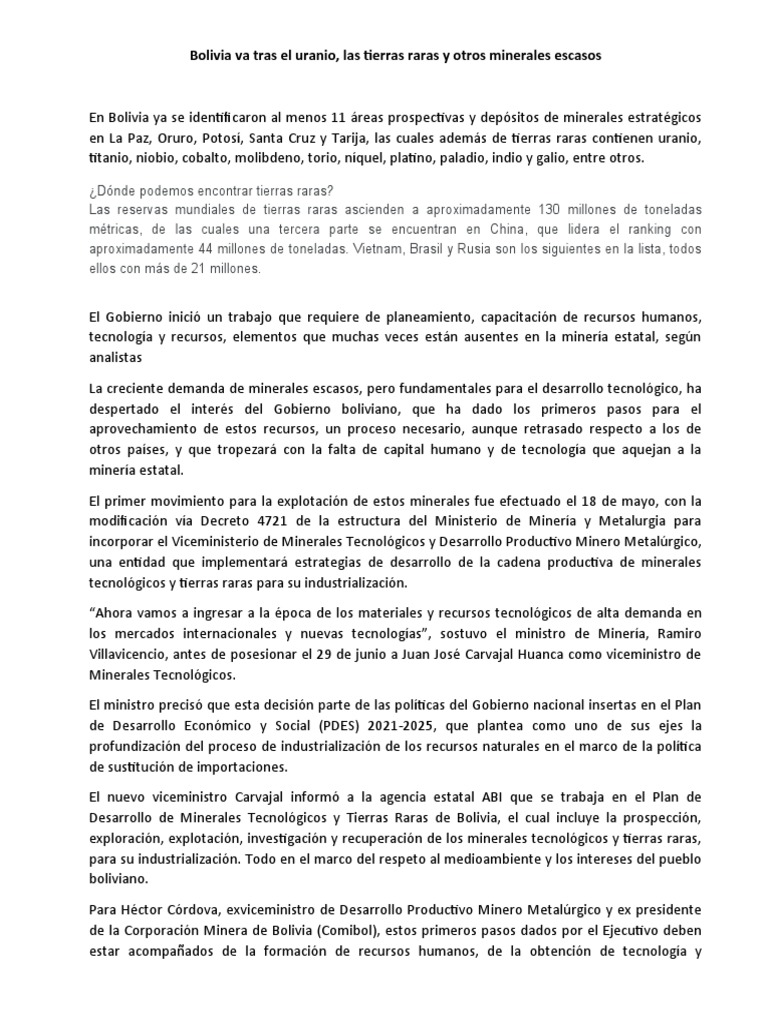 Bolivia va tras el uranio, las tierras raras y otros minerales escasos

En Bolivia ya se identificaron al menos 11 áreas prospectivas y depósitos de minerales estratégicos en La Paz, Oruro, Potosí, Santa Cruz y Tarija, las cuales además de tierras raras contienen uranio, titanio, niobio, cobalto, molibdeno, torio, níquel, platino, paladio, indio y galio, entre otros.

¿Dónde podemos encontrar tierras raras?
Las reservas mundiales de tierras raras ascienden a aproximadamente 130 millones de toneladas métricas, de las cuales una tercera parte se encuentran en China, que lidera el ranking con aproximadamente 44 millones de toneladas. Vietnam, Brasil y Rusia son los siguientes en la lista, todos ellos con más de 21 millones.

El Gobierno inició un trabajo que requiere de planeamiento, capacitación de recursos humanos, tecnología y recursos, elementos que muchas veces están ausentes en la minería estatal, según analistas

La creciente demanda de minerales escasos, pero fundamentales para el desarrollo tecnológico, ha despertado el interés del Gobierno boliviano, que ha dado los primeros pasos para el aprovechamiento de estos recursos, un proceso necesario, aunque retrasado respecto a los de otros países, y que tropezará con la falta de capital humano y de tecnología que aquejan a la minería estatal.

El primer movimiento para la explotación de estos minerales fue efectuado el 18 de mayo, con la modificación vía Decreto 4721 de la estructura del Ministerio de Minería y Metalurgia para incorporar el Viceministerio de Minerales Tecnológicos y Desarrollo Productivo Minero Metalúrgico, una entidad que implementará estrategias de desarrollo de la cadena productiva de minerales tecnológicos y tierras raras para su industrialización.

“Ahora vamos a ingresar a la época de los materiales y recursos tecnológicos de alta demanda en los mercados internacionales y nuevas tecnologías”, sostuvo el ministro de Minería, Ramiro Villavicencio, antes de posesionar el 29 de junio a Juan José Carvajal Huanca como viceministro de Minerales Tecnológicos.

El ministro precisó que esta decisión parte de las políticas del Gobierno nacional insertas en el Plan de Desarrollo Económico y Social (PDES) 2021-2025, que plantea como uno de sus ejes la profundización del proceso de industrialización de los recursos naturales en el marco de la política de sustitución de importaciones.

El nuevo viceministro Carvajal informó a la agencia estatal ABI que se trabaja en el Plan de Desarrollo de Minerales Tecnológicos y Tierras Raras de Bolivia, el cual incluye la prospección, exploración, explotación, investigación y recuperación de los minerales tecnológicos y tierras raras, para su industrialización. Todo en el marco del respeto al medioambiente y los intereses del pueblo boliviano.

Para Héctor Córdova, exviceministro de Desarrollo Productivo Minero Metalúrgico y ex presidente de la Corporación Minera de Bolivia (Comibol), estos primeros pasos dados por el Ejecutivo deben estar acompañados de la formación de recursos humanos, de la obtención de tecnología y